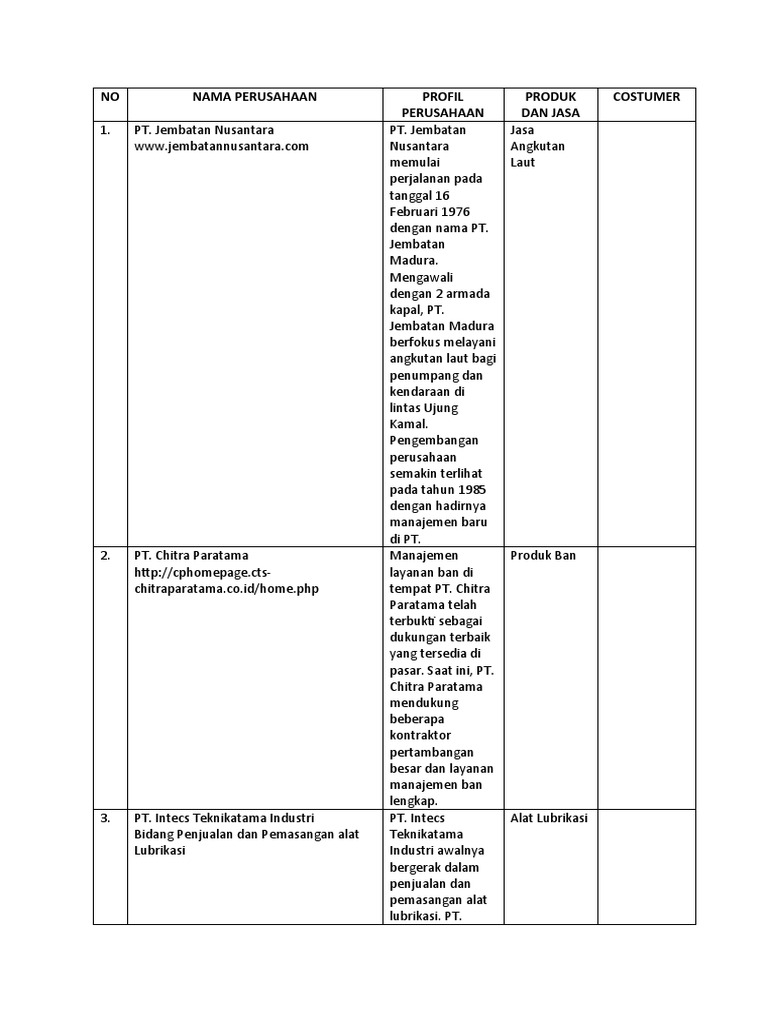 | NO | NAMA PERUSAHAAN | PROFIL PERUSAHAAN | PRODUK DAN JASA | COSTUMER |
|---|---|---|---|---|
| 1. | PT. Jembatan Nusantara www.jembatannusantara.com | PT. Jembatan Nusantara memulai perjalanan pada tanggal 16 Februari 1976 dengan nama PT. Jembatan Madura. Mengawali dengan 2 armada kapal, PT. Jembatan Madura berfokus melayani angkutan laut bagi penumpang dan kendaraan di lintas Ujung Kamal. Pengembangan perusahaan semakin terlihat pada tahun 1985 dengan hadirnya manajemen baru di PT. | Jasa Angkutan Laut | |
| 2. | PT. Chitra Paratama http://cphomepage.cts-chitraparatama.co.id/home.php | Manajemen layanan ban di tempat PT. Chitra Paratama telah terbukti sebagai dukungan terbaik yang tersedia di pasar. Saat ini, PT. Chitra Paratama mendukung beberapa kontraktor pertambangan besar dan layanan manajemen ban lengkap. | Produk Ban | |
| 3. | PT. Intecs Teknikatama Industri Bidang Penjualan dan Pemasangan alat Lubrikasi | PT. Intecs Teknikatama Industri awalnya bergerak dalam penjualan dan pemasangan alat lubrikasi. PT. | Alat Lubrikasi | |